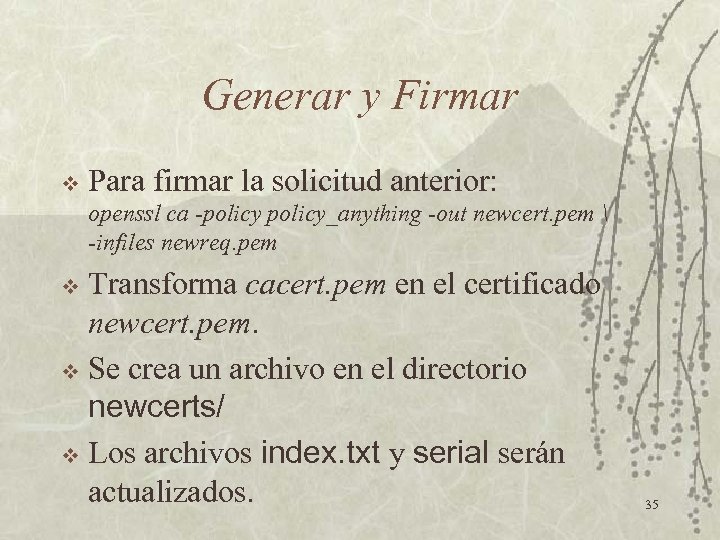 Generar y Firmar

❖ Para firmar la solicitud anterior:
openssl ca -policy policy_anything -out newcert.pem \
-infiles newreq.pem

❖ Transforma cacert.pem en el certificado newcert.pem.

❖ Se crea un archivo en el directorio newcerts/

❖ Los archivos index.txt y serial serán actualizados.

35